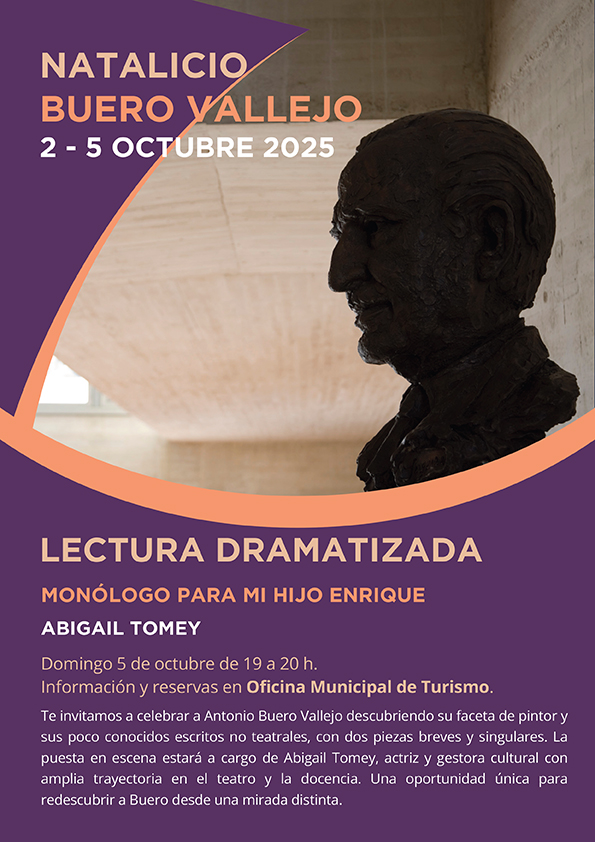 NATALICIO
BUERO VALLEJO
2 - 5 OCTUBRE 2025

LECTURA DRAMATIZADA

MONÓLOGO PARA MI HIJO ENRIQUE

ABIGAIL TOMEY

Domingo 5 de octubre de 19 a 20 h.
Información y reservas en Oficina Municipal de Turismo.

Te invitamos a celebrar a Antonio Buero Vallejo descubriendo su faceta de pintor y sus poco conocidos escritos no teatrales, con dos piezas breves y singulares. La puesta en escena estará a cargo de Abigail Tomey, actriz y gestora cultural con amplia trayectoria en el teatro y la docencia. Una oportunidad única para redescubrir a Buero desde una mirada distinta.